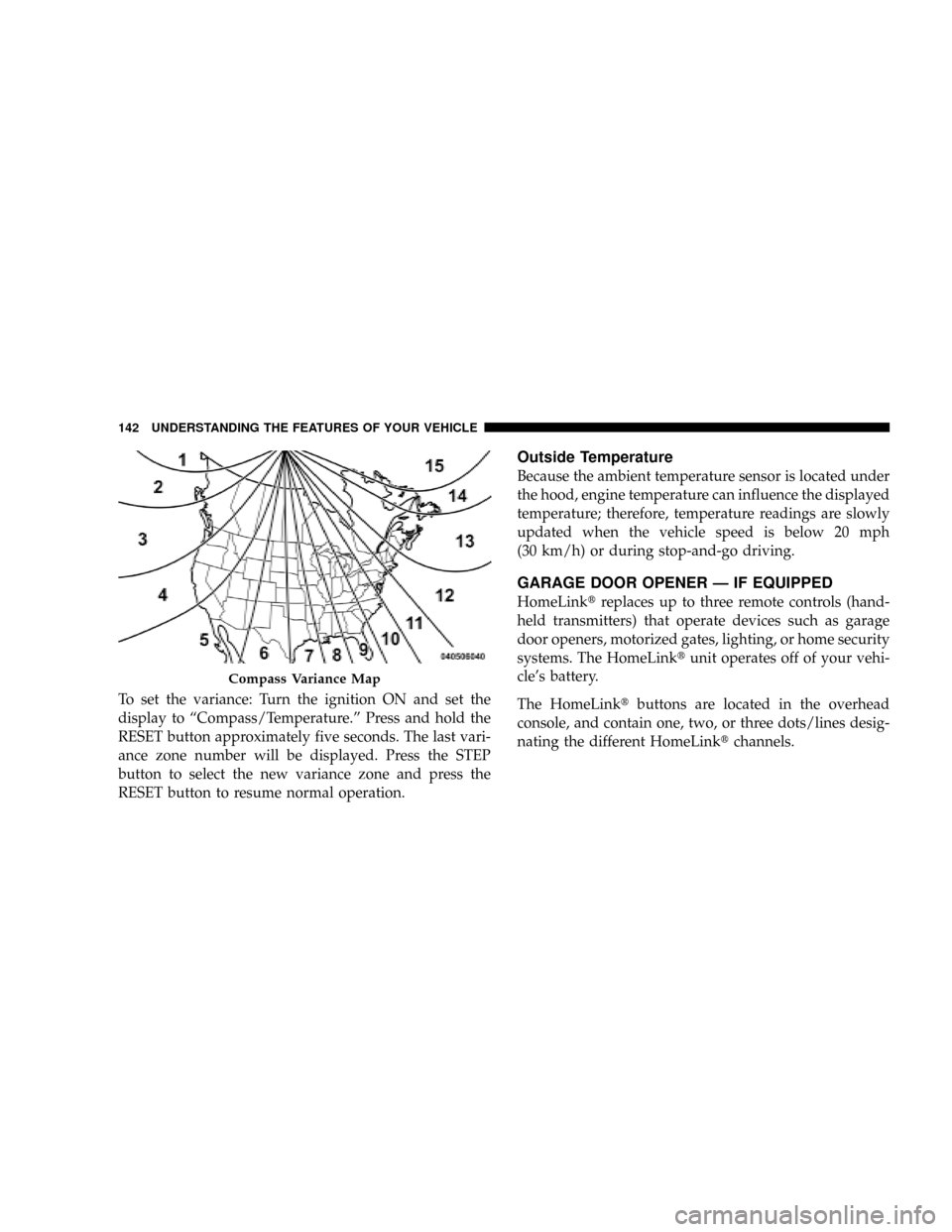 142 UNDERSTANDING THE FEATURES OF YOUR VEHICLE

1
2
3
4
5
6
7
8
9
10
11
12
13
14
15
040506040

Compass Variance Map

To set the variance: Turn the ignition ON and set the display to “Compass/Temperature.” Press and hold the RESET button approximately five seconds. The last variance zone number will be displayed. Press the STEP button to select the new variance zone and press the RESET button to resume normal operation.

Outside Temperature

Because the ambient temperature sensor is located under the hood, engine temperature can influence the displayed temperature; therefore, temperature readings are slowly updated when the vehicle speed is below 20 mph (30 km/h) or during stop-and-go driving.

GARAGE DOOR OPENER — IF EQUIPPED

HomeLink® replaces up to three remote controls (hand-held transmitters) that operate devices such as garage door openers, motorized gates, lighting, or home security systems. The HomeLink® unit operates off of your vehicle’s battery.

The HomeLink® buttons are located in the overhead console, and contain one, two, or three dots/lines designating the different HomeLink® channels.

carmanualsonline.info